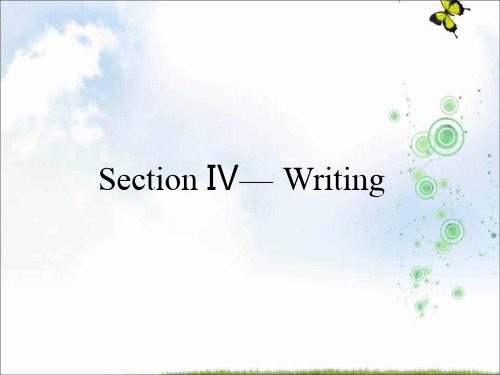 Section Ⅳ— Writing